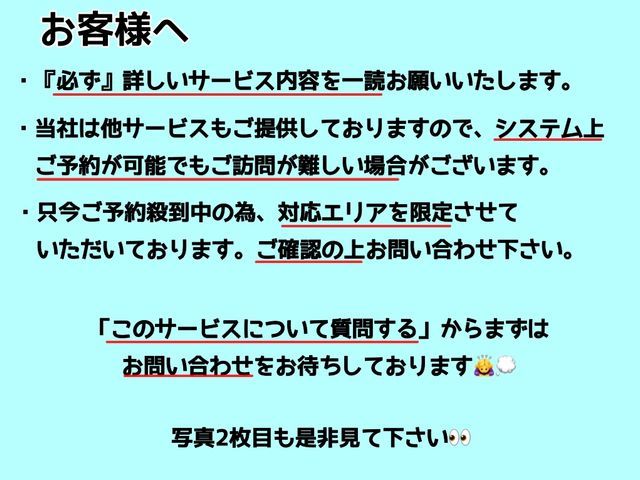 お客様へ

・『必ず』詳しいサービス内容を一読お願いいたします。

・当社は他サービスもご提供しておりますので、システム上ご予約が可能でもご訪問が難しい場合がございます。

・只今ご予約殺到中の為、対応エリアを限定させていただいております。ご確認の上お問い合わせ下さい。

「このサービスについて質問する」からまずはお問い合わせをお待ちしております🙇💭

写真2枚目も是非見て下さい👀